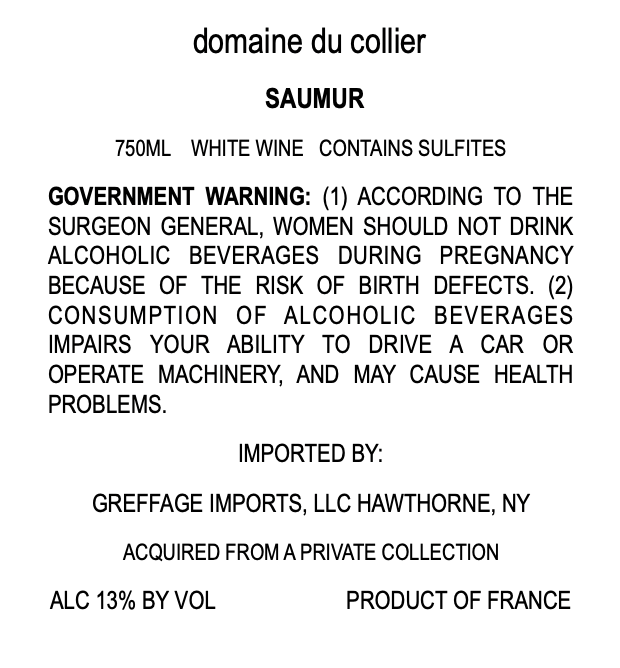 domaine du collier

SAUMUR

750ML WHITE WINE CONTAINS SULFITES

GOVERNMENT WARNING: (1) ACCORDING TO THE SURGEON GENERAL, WOMEN SHOULD NOT DRINK ALCOHOLIC BEVERAGES DURING PREGNANCY BECAUSE OF THE RISK OF BIRTH DEFECTS. (2) CONSUMPTION OF ALCOHOLIC BEVERAGES IMPAIRS YOUR ABILITY TO DRIVE A CAR OR OPERATE MACHINERY, AND MAY CAUSE HEALTH PROBLEMS.

IMPORTED BY:

GREFFAGE IMPORTS, LLC HAWTHORNE, NY

ACQUIRED FROM A PRIVATE COLLECTION

ALC 13% BY VOL PRODUCT OF FRANCE